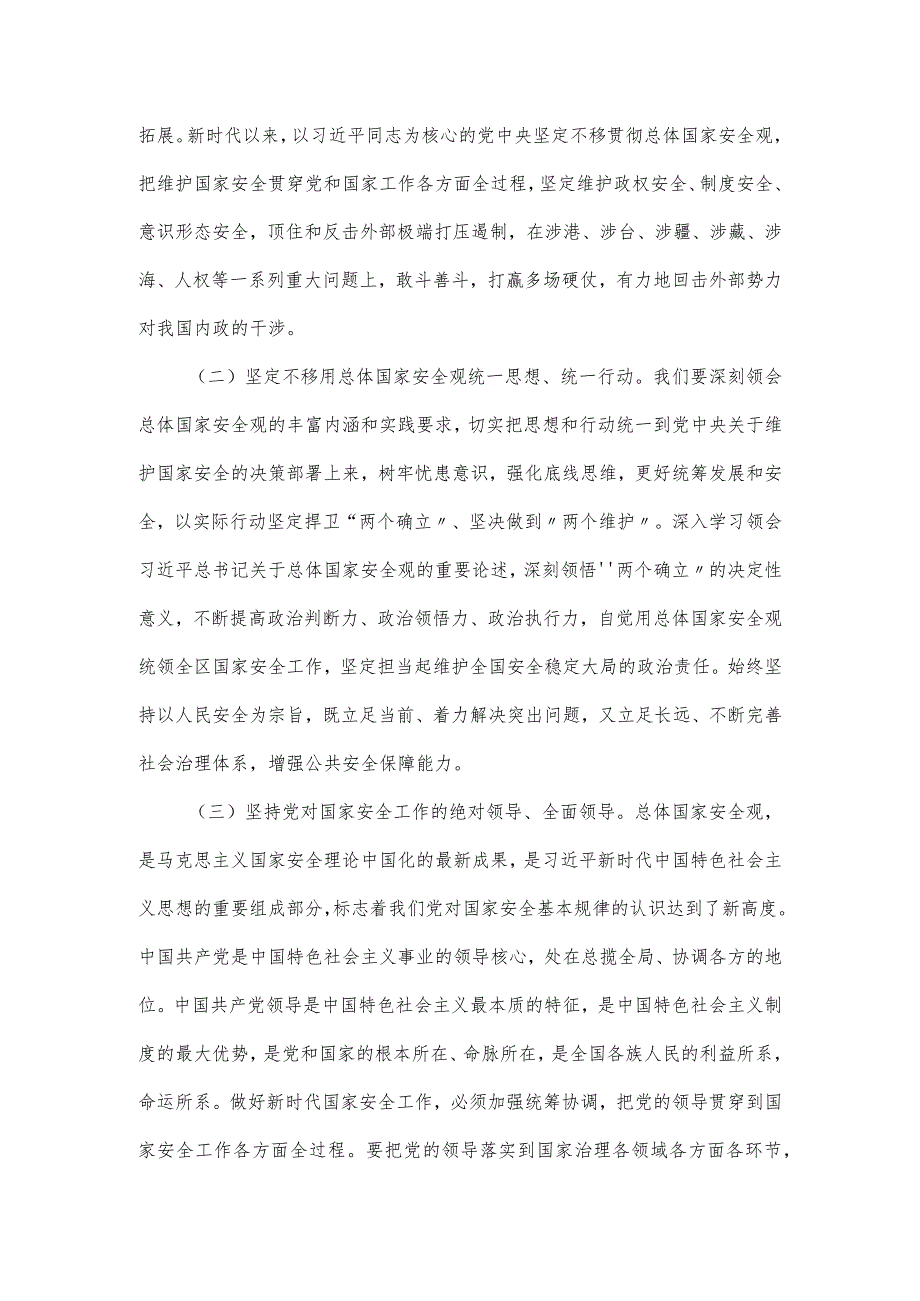 拓展。新时代以来，以习近平同志为核心的党中央坚定不移贯彻总体国家安全观，把维护国家安全贯穿党和国家工作各方面全过程，坚定维护政权安全、制度安全、意识形态安全，顶住和反击外部极端打压遏制，在涉港、涉台、涉疆、涉藏、涉海、人权等一系列重大问题上，敢斗善斗，打赢多场硬仗，有力地回击外部势力对我国内政的干涉。

（二）坚定不移用总体国家安全观统一思想、统一行动。我们要深刻领会总体国家安全观的丰富内涵和实践要求，切实把思想和行动统一到党中央关于维护国家安全的决策部署上来，树牢忧患意识，强化底线思维，更好统筹发展和安全，以实际行动坚定捍卫“两个确立〃、坚决做到〃两个维护〃。深入学习领会习近平总书记关于总体国家安全观的重要论述，深刻领悟''两个确立〃的决定性意义，不断提高政治判断力、政治领悟力、政治执行力，自觉用总体国家安全观统领全区国家安全工作，坚定担当起维护全国安全稳定大局的政治责任。始终坚持以人民安全为宗旨，既立足当前、着力解决突出问题，又立足长远、不断完善社会治理体系，增强公共安全保障能力。

（三）坚持党对国家安全工作的绝对领导、全面领导。总体国家安全观，是马克思主义国家安全理论中国化的最新成果，是习近平新时代中国特色社会主义思想的重要组成部分，标志着我们党对国家安全基本规律的认识达到了新高度。中国共产党是中国特色社会主义事业的领导核心，处在总揽全局、协调各方的地位。中国共产党领导是中国特色社会主义最本质的特征，是中国特色社会主义制度的最大优势，是党和国家的根本所在、命脉所在，是全国各族人民的利益所系，命运所系。做好新时代国家安全工作，必须加强统筹协调，把党的领导贯穿到国家安全工作各方面全过程。要把党的领导落实到国家治理各领域各方面各环节，